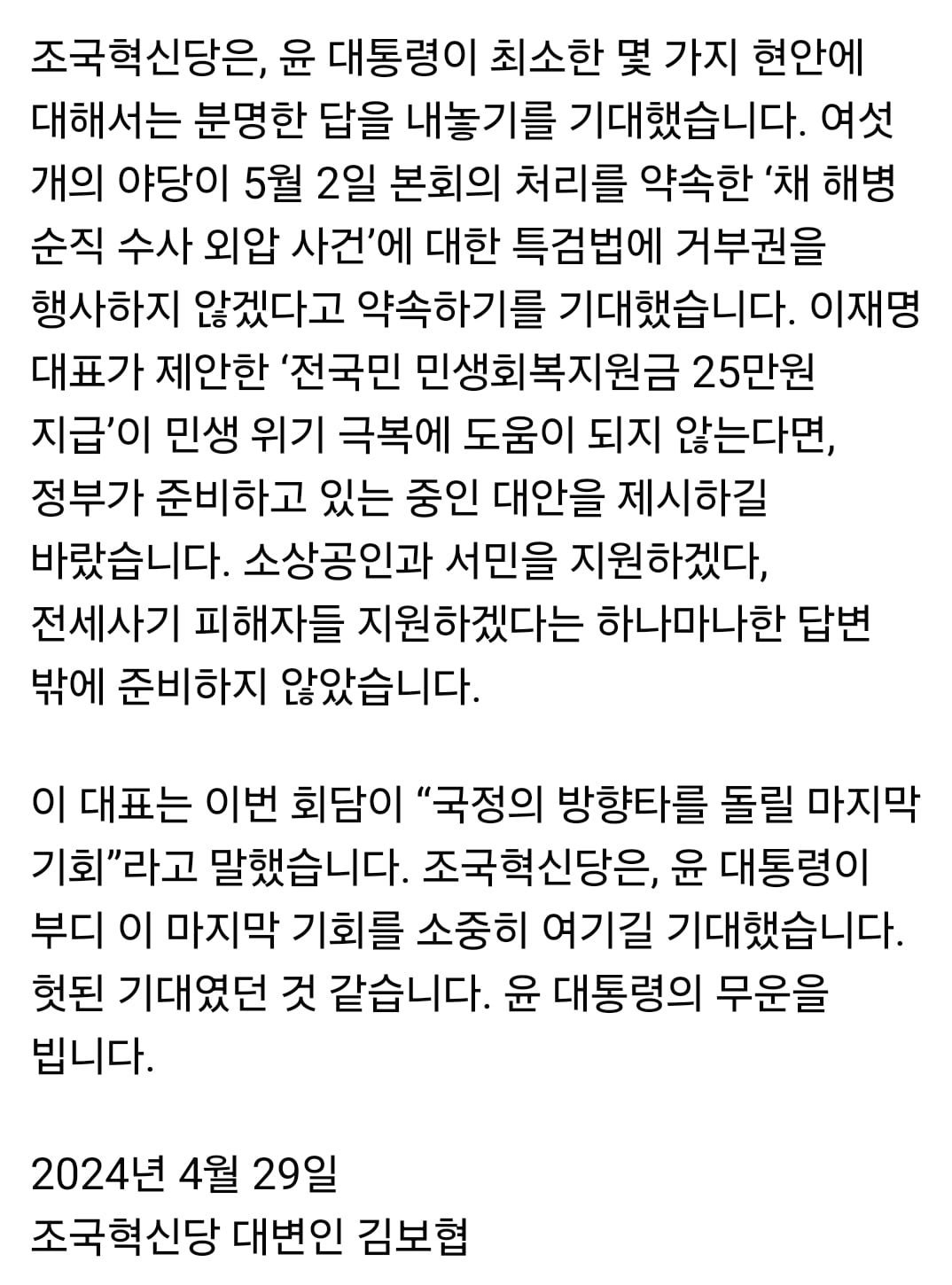 조국혁신당은, 윤 대통령이 최소한 몇 가지 현안에 대해서는 분명한 답을 내놓기를 기대했습니다. 여섯 개의 야당이 5월 2일 본회의 처리를 약속한 ‘채 해병 순직 수사 외압 사건’에 대한 특검법에 거부권을 행사하지 않겠다고 약속하기를 기대했습니다. 이재명 대표가 제안한 ‘전국민 민생회복지원금 25만원 지급’이 민생 위기 극복에 도움이 되지 않는다면, 정부가 준비하고 있는 중인 대안을 제시하길 바랐습니다. 소상공인과 서민을 지원하겠다, 전세사기 피해자들 지원하겠다는 하나마나한 답변 밖에 준비하지 않았습니다.

이 대표는 이번 회담이 “국정의 방향타를 돌릴 마지막 기회”라고 말했습니다. 조국혁신당은, 윤 대통령이 부디 이 마지막 기회를 소중히 여기길 기대했습니다. 헛된 기대였던 것 같습니다. 윤 대통령의 무운을 빕니다.

2024년 4월 29일
조국혁신당 대변인 김보협